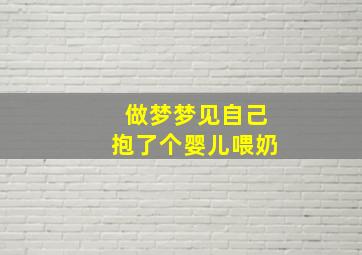 做梦梦见自己
抱了个婴儿喂奶